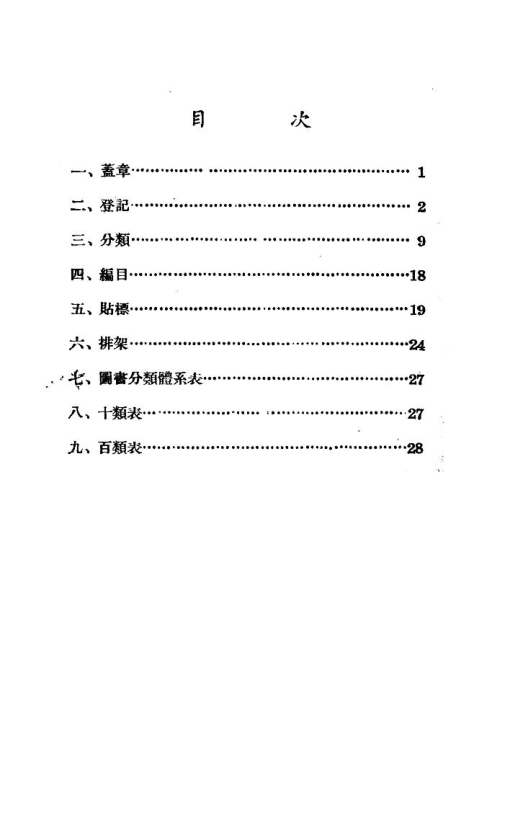 目 次

一、蓋章 1

二、登記 2

三、分類 9

四、編目 18

五、貼標 19

六、排架 24

七、圖書分類體系表 27

八、十類表 27

九、百類表 28